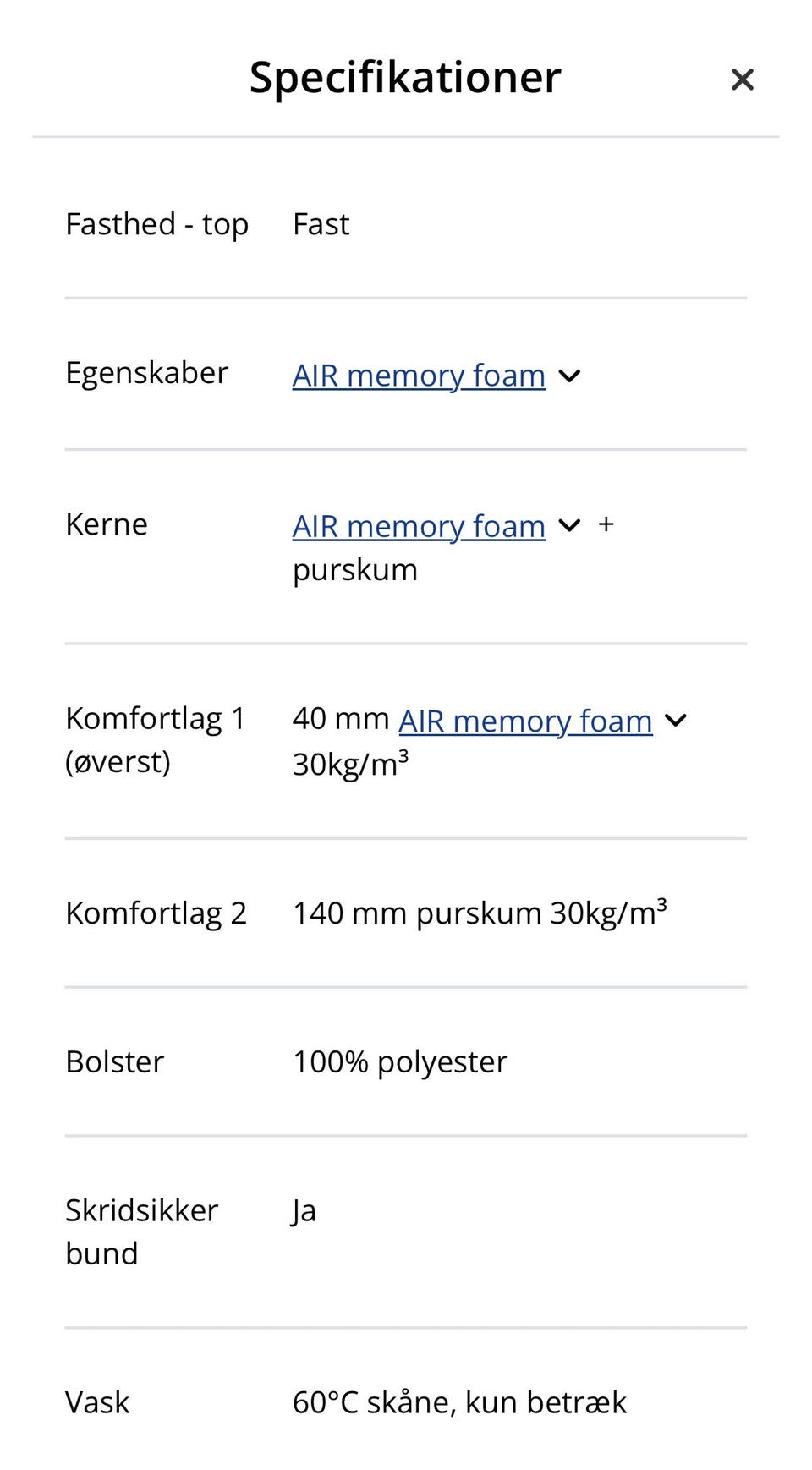 Specifikationer ×

| | |
|---|---|
| Fasthed - top | Fast |
| Egenskaber | AIR memory foam |
| Kerne | AIR memory foam + purskum |
| Komfortlag 1 (øverst) | 40 mm AIR memory foam 30kg/m$^3$ |
| Komfortlag 2 | 140 mm purskum 30kg/m$^3$ |
| Bolster | 100% polyester |
| Skridsikker bund | Ja |
| Vask | 60°C skåne, kun betræk |